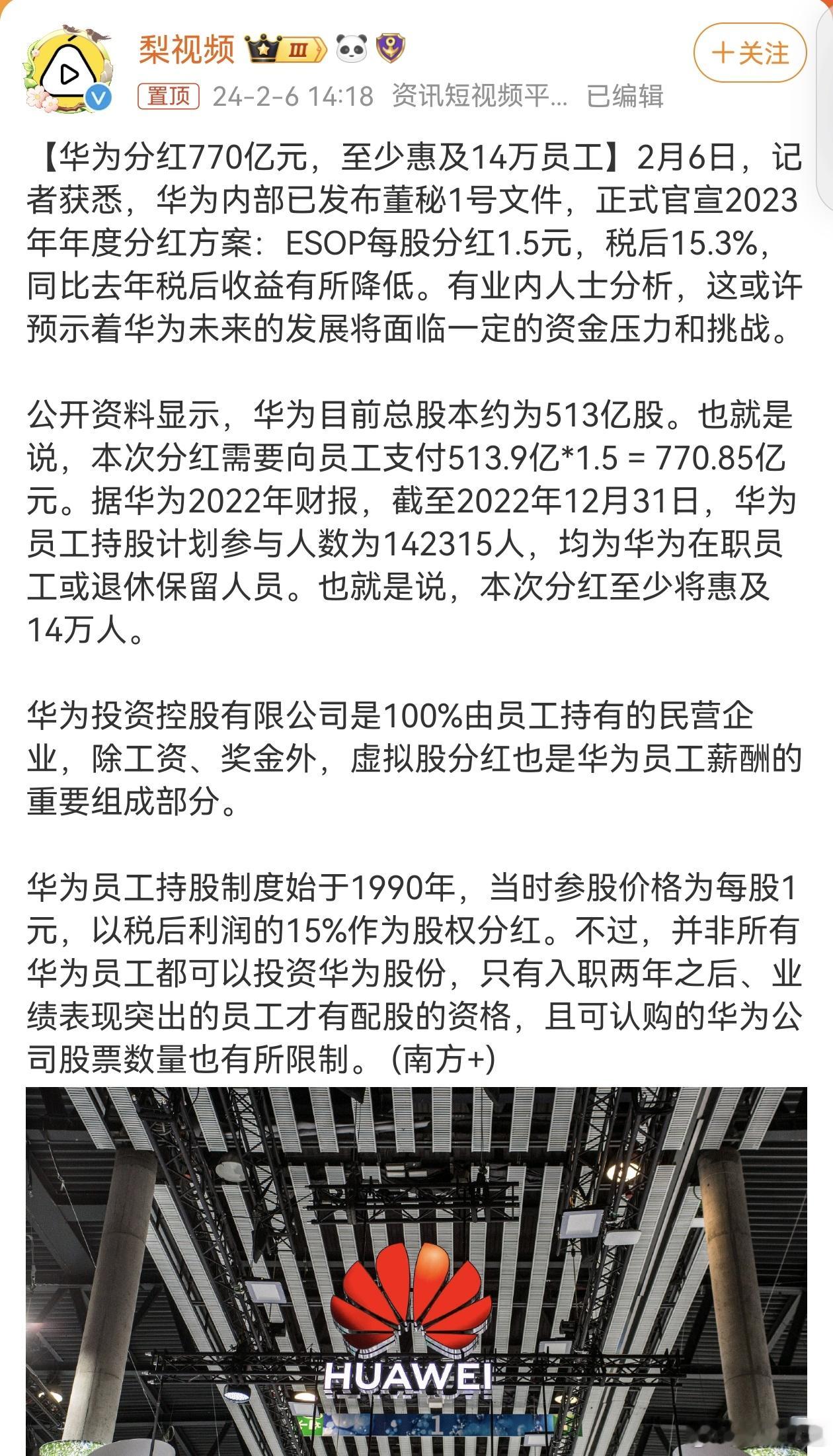 梨视频 III

+关注

置顶 24-2-6 14:18 资讯短视频平... 已编辑

【华为分红770亿元，至少惠及14万员工】2月6日，记者获悉，华为内部已发布董秘1号文件，正式官宣2023年年度分红方案：ESOP每股分红1.5元，税后15.3%，同比去年税后收益有所降低。有业内人士分析，这或许预示着华为未来的发展将面临一定的资金压力和挑战。

公开资料显示，华为目前总股本约为513亿股。也就是说，本次分红需要向员工支付513.9亿*1.5 = 770.85亿元。据华为2022年财报，截至2022年12月31日，华为员工持股计划参与人数为142315人，均为华为在职员工或退休保留人员。也就是说，本次分红至少将惠及14万人。

华为投资控股有限公司是100%由员工持有的民营企业，除工资、奖金外，虚拟股分红也是华为员工薪酬的重要组成部分。

华为员工持股制度始于1990年，当时参股价格为每股1元，以税后利润的15%作为股权分红。不过，并非所有华为员工都可以投资华为股份，只有入职两年之后、业绩表现突出的员工才有配股的资格，且可认购的华为公司股票数量也有所限制。(南方+)

HUAWEI